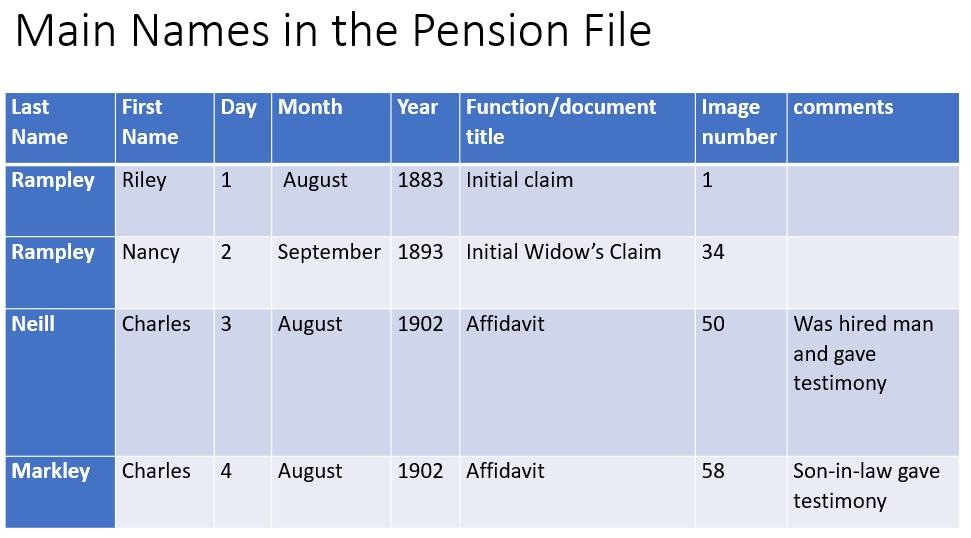 Main Names in the Pension File

| Last Name | First Name | Day | Month | Year | Function/document title | Image number | comments |
|---|---|---|---|---|---|---|---|
| Rampley | Riley | 1 | August | 1883 | Initial claim | 1 | |
| Rampley | Nancy | 2 | September | 1893 | Initial Widow's Claim | 34 | |
| Neill | Charles | 3 | August | 1902 | Affidavit | 50 | Was hired man and gave testimony |
| Markley | Charles | 4 | August | 1902 | Affidavit | 58 | Son-in-law gave testimony |